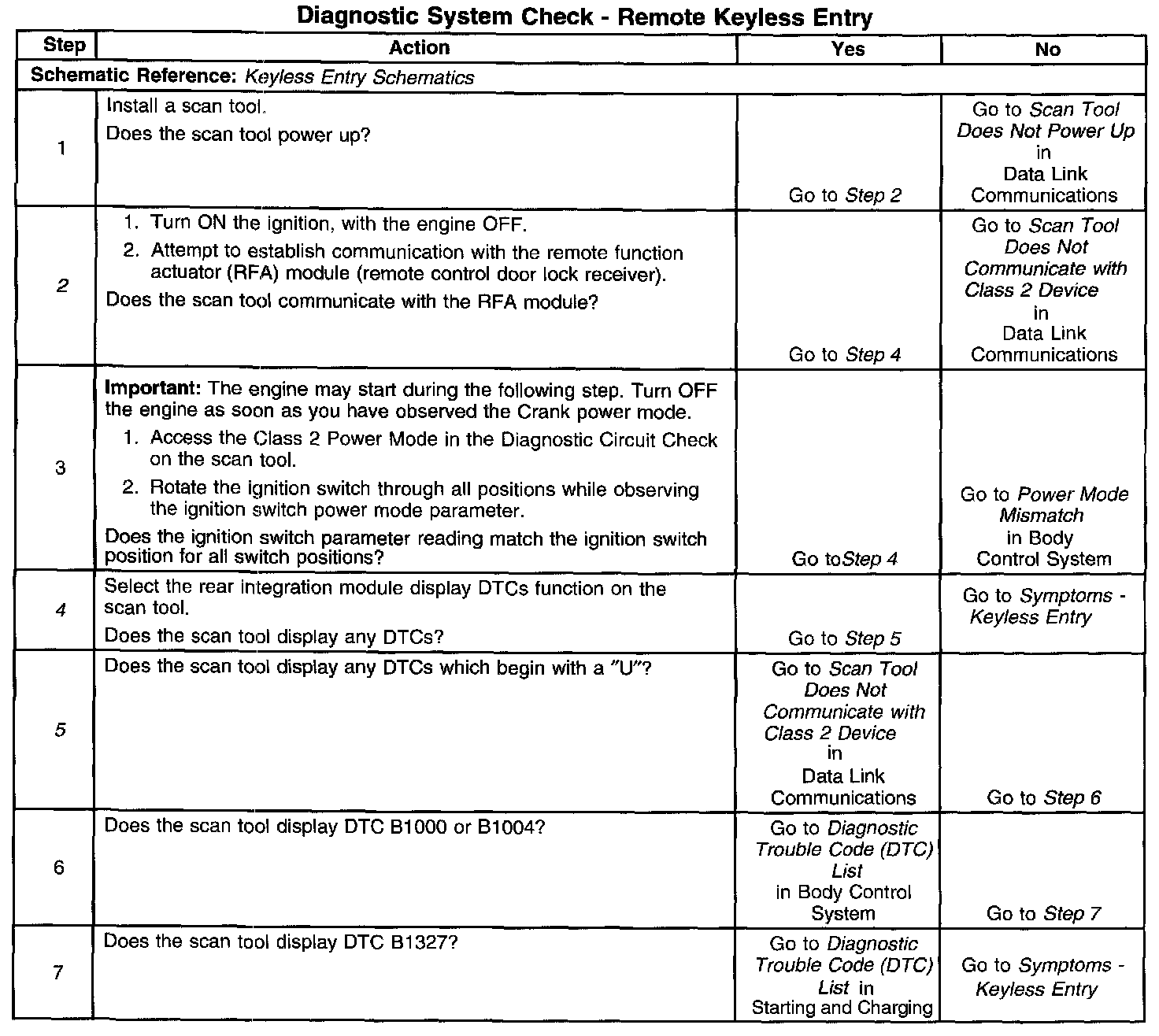 Diagnostic System Check - Remote Keyless Entry

| Step | Action | Yes | No |
|---|---|---|---|
| Schematic Reference: Keyless Entry Schematics | | | |
| 1 | Install a scan tool. Does the scan tool power up? | Go to Step 2 | Go to Scan Tool Does Not Power Up in Data Link Communications |
| 2 | 1. Turn ON the ignition, with the engine OFF. 2. Attempt to establish communication with the remote function actuator (RFA) module (remote control door lock receiver). Does the scan tool communicate with the RFA module? | Go to Step 4 | Go to Scan Tool Does Not Communicate with Class 2 Device in Data Link Communications |
| 3 | Important: The engine may start during the following step. Turn OFF the engine as soon as you have observed the Crank power mode. 1. Access the Class 2 Power Mode in the Diagnostic Circuit Check on the scan tool. 2. Rotate the ignition switch through all positions while observing the ignition switch power mode parameter. Does the ignition switch parameter reading match the ignition switch position for all switch positions? | Go toStep 4 | Go to Power Mode Mismatch in Body Control System |
| 4 | Select the rear integration module display DTCs function on the scan tool. Does the scan tool display any DTCs? | Go to Step 5 | Go to Symptoms - Keyless Entry |
| 5 | Does the scan tool display any DTCs which begin with a "U"? | Go to Scan Tool Does Not Communicate with Class 2 Device in Data Link Communications | Go to Step 6 |
| 6 | Does the scan tool display DTC B1000 or B1004? | Go to Diagnostic Trouble Code (DTC) List in Body Control System | Go to Step 7 |
| 7 | Does the scan tool display DTC B1327? | Go to Diagnostic Trouble Code (DTC) List in Starting and Charging | Go to Symptoms - Keyless Entry |